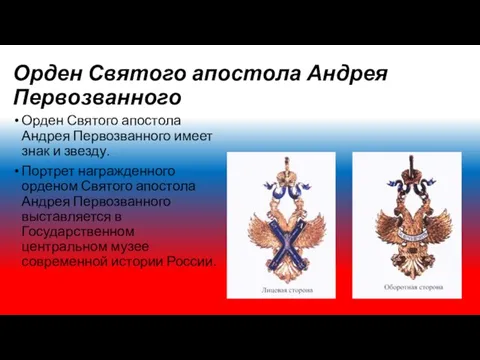 Орден Святого апостола Андрея Первозванного

• Орден Святого апостола Андрея Первозванного имеет знак и звезду.

• Портрет награжденного орденом Святого апостола Андрея Первозванного выставляется в Государственном центральном музее современной истории России.

Лицевая сторона

Оборотная сторона